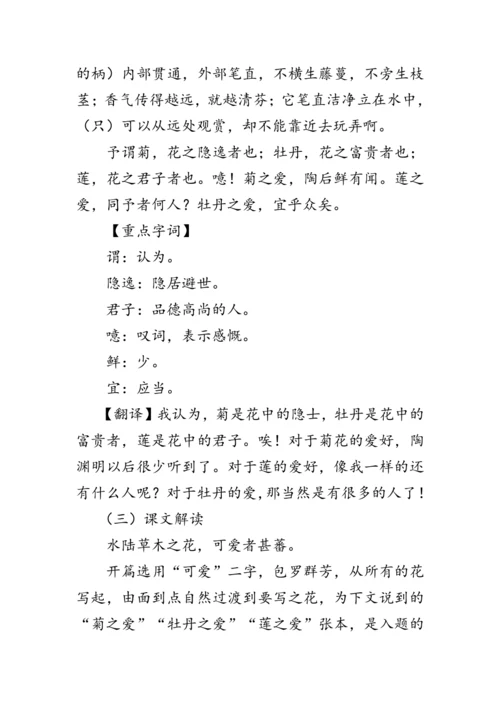 的柄）内部贯通，外部笔直，不横生藤蔓，不旁生枝茎；香气传得越远，就越清芬；它笔直洁净立在水中，（只）可以从远处观赏，却不能靠近去玩弄啊。

予谓菊，花之隐逸者也；牡丹，花之富贵者也；莲，花之君子者也。噫！菊之爱，陶后鲜有闻。莲之爱，同予者何人？牡丹之爱，宜乎众矣。

【重点字词】

谓：认为。

隐逸：隐居避世。

君子：品德高尚的人。

噫：叹词，表示感慨。

鲜：少。

宜：应当。

【翻译】我认为，菊是花中的隐士，牡丹是花中的富贵者，莲是花中的君子。唉！对于菊花的爱好，陶渊明以后很少听到了。对于莲的爱好，像我一样的还有什么人呢？对于牡丹的爱，那当然是有很多的人了！

（三）课文解读

水陆草木之花，可爱者甚蕃。

开篇选用“可爱”二字，包罗群芳，从所有的花写起，由面到点自然过渡到要写之花，为下文说到的“菊之爱”“牡丹之爱”“莲之爱”张本，是入题的